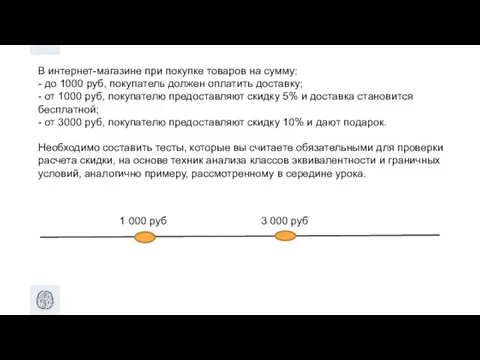 В интернет-магазине при покупке товаров на сумму:
- до 1000 руб, покупатель должен оплатить доставку;
- от 1000 руб, покупателю предоставляют скидку 5% и доставка становится бесплатной;
- от 3000 руб, покупателю предоставляют скидку 10% и дают подарок.

Необходимо составить тесты, которые вы считаете обязательными для проверки расчета скидки, на основе техник анализа классов эквивалентности и граничных условий, аналогично примеру, рассмотренному в середине урока.

1 000 руб

3 000 руб